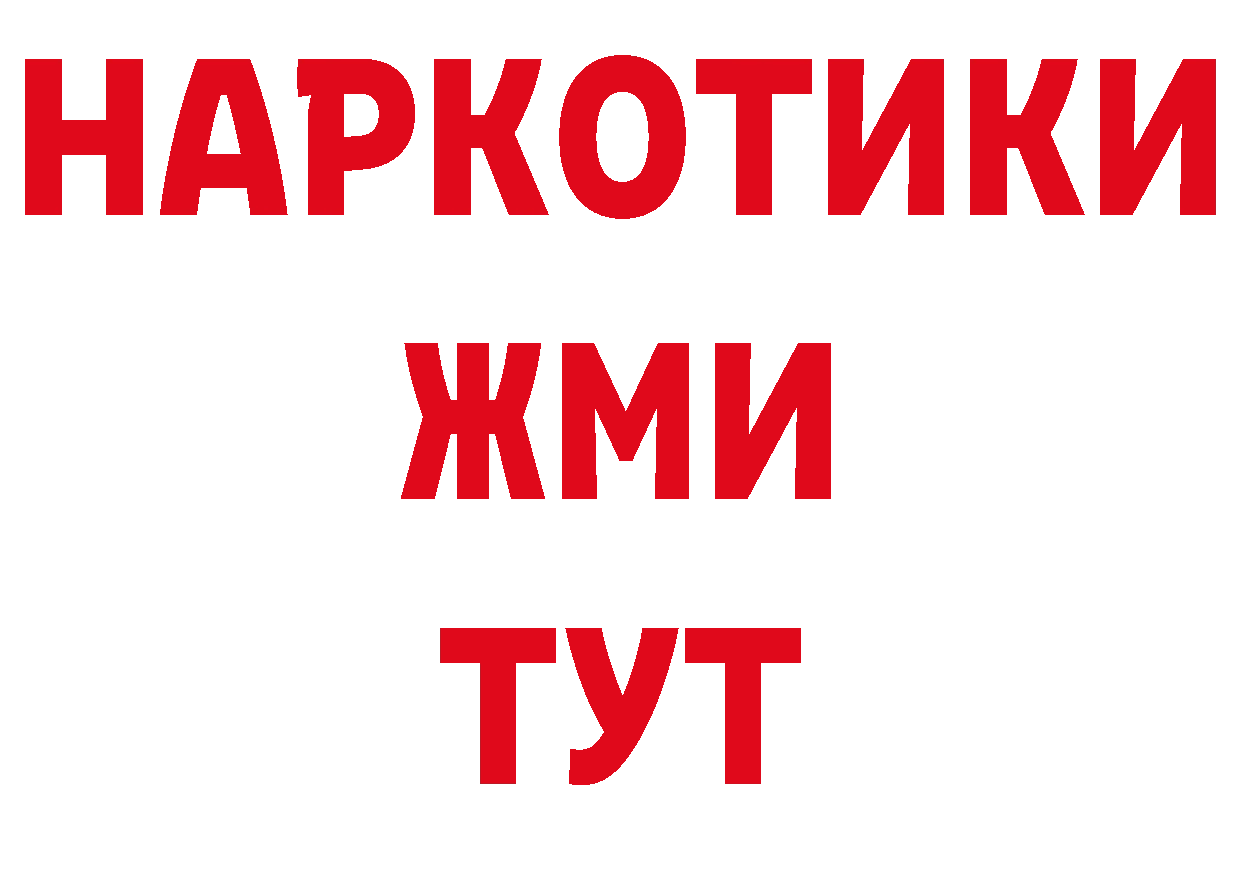 НАРКОТИКИ
ЖМИ
ТУТ